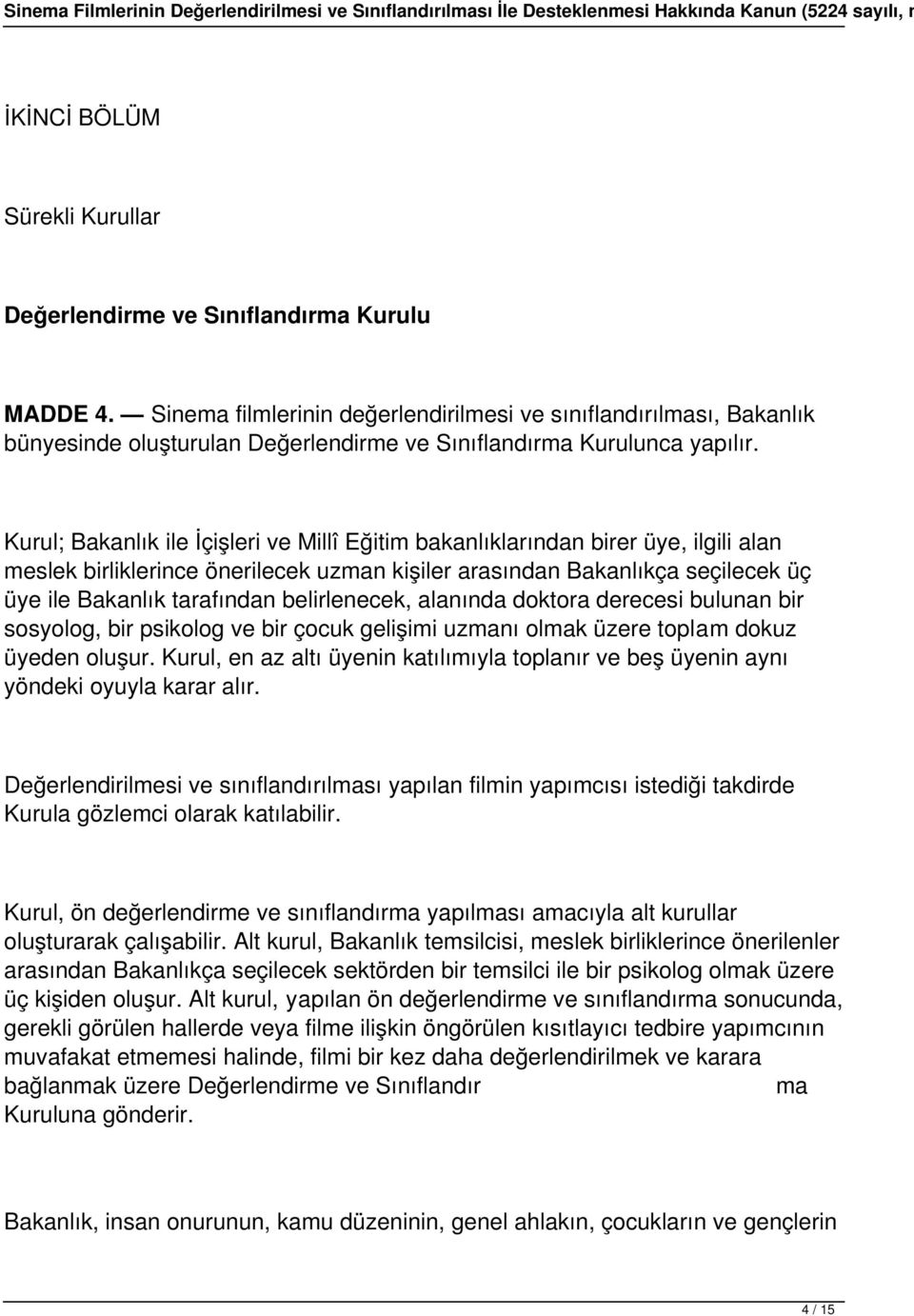 Sinema Filmlerinin Değerlendirilmesi ve Sınıflandırılması İle Desteklenmesi Hakkında Kanun (5224 sayılı, r

İKİNCİ BÖLÜM

Sürekli Kurullar

Değerlendirme ve Sınıflandırma Kurulu

MADDE 4. — Sinema filmlerinin değerlendirilmesi ve sınıflandırılması, Bakanlık bünyesinde oluşturulan Değerlendirme ve Sınıflandırma Kurulunca yapılır.

Kurul; Bakanlık ile İçişleri ve Millî Eğitim bakanlıklarından birer üye, ilgili alan meslek birliklerince önerilecek uzman kişiler arasından Bakanlıkça seçilecek üç üye ile Bakanlık tarafından belirlenecek, alanında doktora derecesi bulunan bir sosyolog, bir psikolog ve bir çocuk gelişimi uzmanı olmak üzere toplam dokuz üyeden oluşur. Kurul, en az altı üyenin katılımıyla toplanır ve beş üyenin aynı yöndeki oyuyla karar alır.

Değerlendirilmesi ve sınıflandırılması yapılan filmin yapımcısı istediği takdirde Kurula gözlemci olarak katılabilir.

Kurul, ön değerlendirme ve sınıflandırma yapılması amacıyla alt kurullar oluşturarak çalışabilir. Alt kurul, Bakanlık temsilcisi, meslek birliklerince önerilenler arasından Bakanlıkça seçilecek sektörden bir temsilci ile bir psikolog olmak üzere üç kişiden oluşur. Alt kurul, yapılan ön değerlendirme ve sınıflandırma sonucunda, gerekli görülen hallerde veya filme ilişkin öngörülen kısıtlayıcı tedbire yapımcının muvafakat etmemesi halinde, filmi bir kez daha değerlendirilmek ve karara bağlanmak üzere Değerlendirme ve Sınıflandır ma Kuruluna gönderir.

Bakanlık, insan onurunun, kamu düzeninin, genel ahlakın, çocukların ve gençlerin

4 / 15